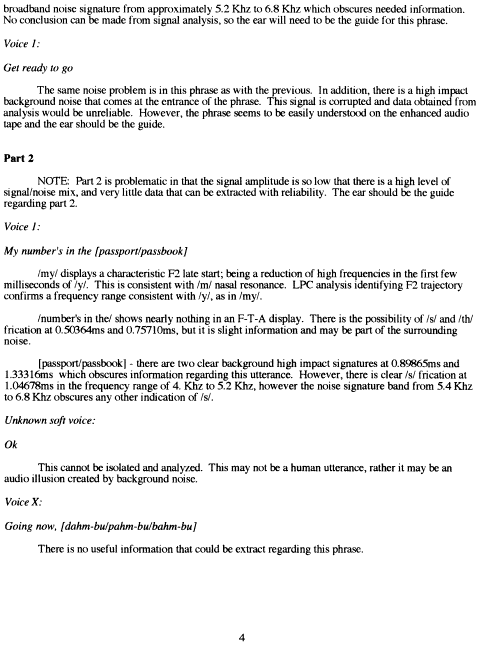 broadband noise signature from approximately 5.2 Khz to 6.8 Khz which obscures needed information. No conclusion can be made from signal analysis, so the ear will need to be the guide for this phrase.

Voice 1:

Get ready to go

The same noise problem is in this phrase as with the previous. In addition, there is a high impact background noise that comes at the entrance of the phrase. This signal is corrupted and data obtained from analysis would be unreliable. However, the phrase seems to be easily understood on the enhanced audio tape and the ear should be the guide.

Part 2

NOTE: Part 2 is problematic in that the signal amplitude is so low that there is a high level of signal/noise mix, and very little data that can be extracted with reliability. The ear should be the guide regarding part 2.

Voice 1:

My number's in the [passport/passbook]

/my/ displays a characteristic F2 late start; being a reduction of high frequencies in the first few milliseconds of /y/. This is consistent with /m/ nasal resonance. LPC analysis identifying F2 trajectory confirms a frequency range consistent with /y/, as in /my/.

/number's in the/ shows nearly nothing in an F-T-A display. There is the possibility of /s/ and /th/ frication at 0.50364ms and 0.75710ms, but it is slight information and may be part of the surrounding noise.

[passport/passbook] - there are two clear background high impact signatures at 0.89865ms and 1.33316ms which obscures information regarding this utterance. However, there is clear /s/ frication at 1.04678ms in the frequency range of 4. Khz to 5.2 Khz, however the noise signature band from 5.4 Khz to 6.8 Khz obscures any other indication of /s/.

Unknown soft voice:

Ok

This cannot be isolated and analyzed. This may not be a human utterance, rather it may be an audio illusion created by background noise.

Voice X:

Going now, [dahm-bu/pahm-bu/bahm-bu]

There is no useful information that could be extract regarding this phrase.

4